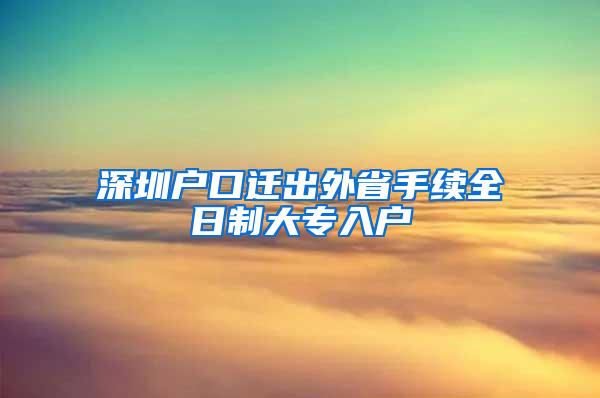 深圳户口迁出外省手续全日制大专入户